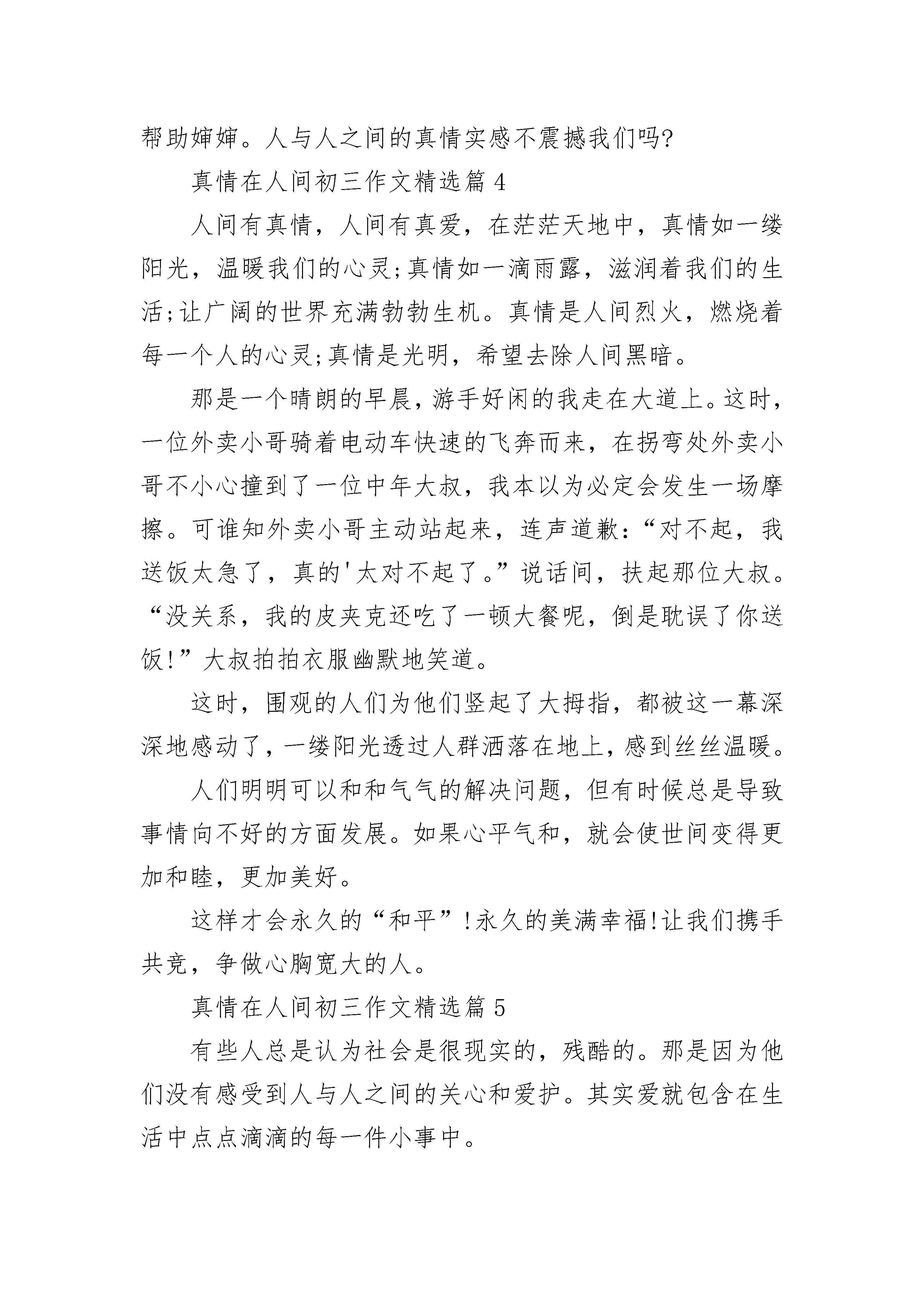 帮助婶婶。人与人之间的真情实感不震撼我们吗?

真情在人间初三作文精选篇 4

人间有真情，人间有真爱，在茫茫天地中，真情如一缕阳光，温暖我们的心灵;真情如一滴雨露，滋润着我们的生活;让广阔的世界充满勃勃生机。真情是人间烈火，燃烧着每一个人的心灵;真情是光明，希望去除人间黑暗。

那是一个晴朗的早晨，游手好闲的我走在大道上。这时，一位外卖小哥骑着电动车快速的飞奔而来，在拐弯处外卖小哥不小心撞到了一位中年大叔，我本以为必定会发生一场摩擦。可谁知外卖小哥主动站起来，连声道歉:“对不起，我送饭太急了，真的'太对不起了。”说话间，扶起那位大叔。“没关系，我的皮夹克还吃了一顿大餐呢，倒是耽误了你送饭!”大叔拍拍衣服幽默地笑道。

这时，围观的人们为他们竖起了大拇指，都被这一幕深深地感动了，一缕阳光透过人群洒落在地上，感到丝丝温暖。

人们明明可以和和气气的解决问题，但有时候总是导致事情向不好的方面发展。如果心平气和，就会使世间变得更加和睦，更加美好。

这样才会永久的“和平”!永久的美满幸福!让我们携手共竞，争做心胸宽大的人。

真情在人间初三作文精选篇 5

有些人总是认为社会是很现实的，残酷的。那是因为他们没有感受到人与人之间的关心和爱护。其实爱就包含在生活中点点滴滴的每一件小事中。